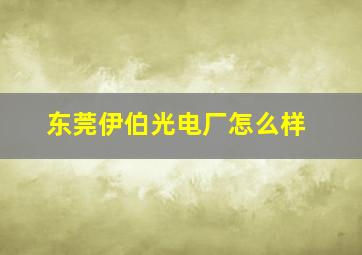 东莞伊伯光电厂怎么样